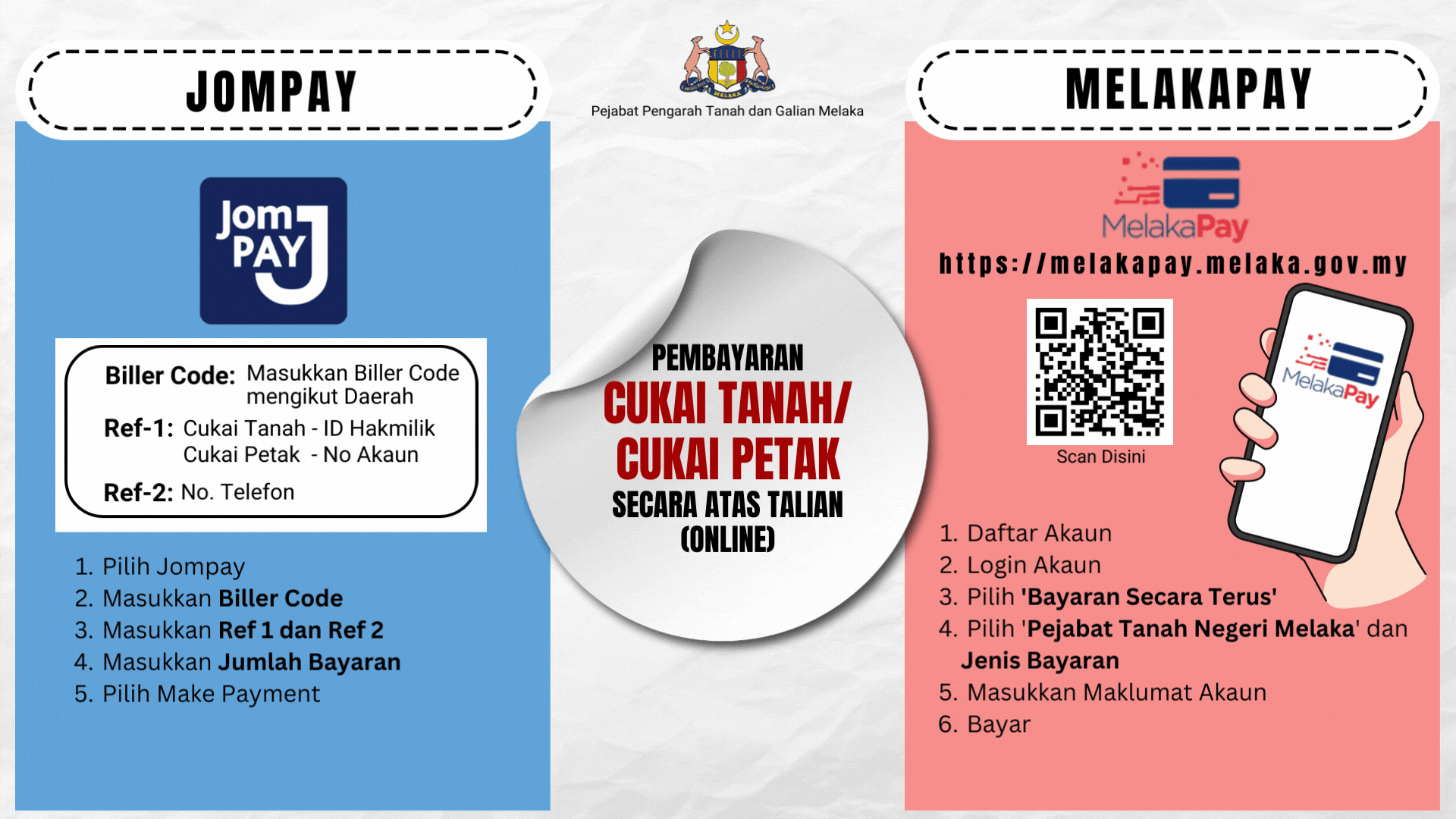 JOMPAY

Jom PAY

Biller Code: Masukkan Biller Code mengikut Daerah

Ref-1: Cukai Tanah - ID Hakmilik
Cukai Petak - No Akaun

Ref-2: No. Telefon

1. Pilih Jompay
2. Masukkan Biller Code
3. Masukkan Ref 1 dan Ref 2
4. Masukkan Jumlah Bayaran
5. Pilih Make Payment

MELAKA

Pejabat Pengarah Tanah dan Galian Melaka

PEMBAYARAN
CUKAI TANAH/
CUKAI PETAK
SECARA ATAS TALIAN
(ONLINE)

MELAKAPAY

MelakaPay

https://melakapay.melaka.gov.my

Scan Disini

MelakaPay

1. Daftar Akaun
2. Login Akaun
3. Pilih 'Bayaran Secara Terus'
4. Pilih 'Pejabat Tanah Negeri Melaka' dan Jenis Bayaran
5. Masukkan Maklumat Akaun
6. Bayar